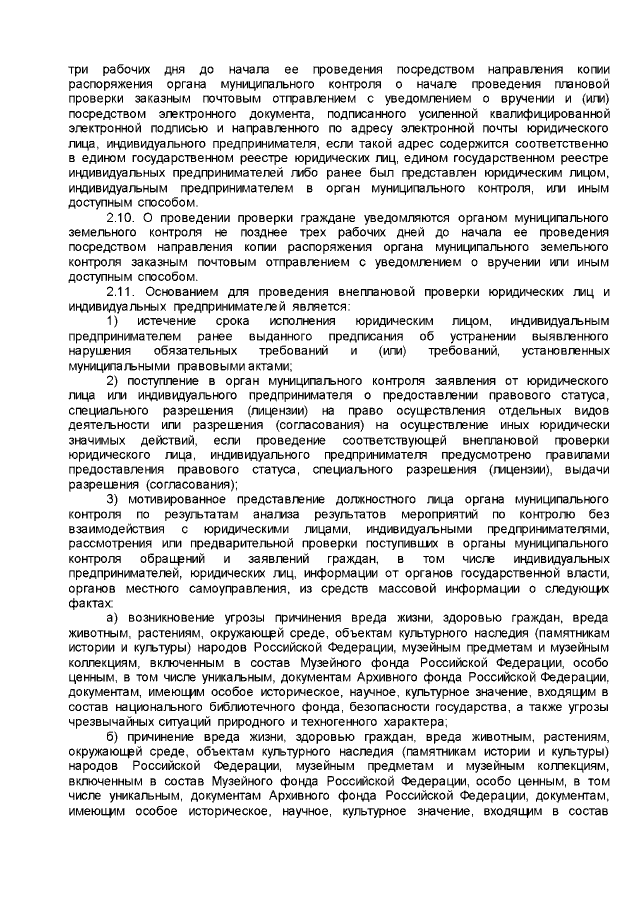 три рабочих дня до начала ее проведения посредством направления копии распоряжения органа муниципального контроля о начале проведения плановой проверки заказным почтовым отправлением с уведомлением о вручении и (или) посредством электронного документа, подписанного усиленной квалифицированной электронной подписью и направленного по адресу электронной почты юридического лица, индивидуального предпринимателя, если такой адрес содержится соответственно в едином государственном реестре юридических лиц, едином государственном реестре индивидуальных предпринимателей либо ранее был представлен юридическим лицом, индивидуальным предпринимателем в орган муниципального контроля, или иным доступным способом.

2.10. О проведении проверки граждане уведомляются органом муниципального земельного контроля не позднее трех рабочих дней до начала ее проведения посредством направления копии распоряжения органа муниципального земельного контроля заказным почтовым отправлением с уведомлением о вручении или иным доступным способом.

2.11. Основанием для проведения внеплановой проверки юридических лиц и индивидуальных предпринимателей является:

1) истечение срока исполнения юридическим лицом, индивидуальным предпринимателем ранее выданного предписания об устранении выявленного нарушения обязательных требований и (или) требований, установленных муниципальными правовыми актами;

2) поступление в орган муниципального контроля заявления от юридического лица или индивидуального предпринимателя о предоставлении правового статуса, специального разрешения (лицензии) на право осуществления отдельных видов деятельности или разрешения (согласования) на осуществление иных юридически значимых действий, если проведение соответствующей внеплановой проверки юридического лица, индивидуального предпринимателя предусмотрено правилами предоставления правового статуса, специального разрешения (лицензии), выдачи разрешения (согласования);

3) мотивированное представление должностного лица органа муниципального контроля по результатам анализа результатов мероприятий по контролю без взаимодействия с юридическими лицами, индивидуальными предпринимателями, рассмотрения или предварительной проверки поступивших в органы муниципального контроля обращений и заявлений граждан, в том числе индивидуальных предпринимателей, юридических лиц, информации от органов государственной власти, органов местного самоуправления, из средств массовой информации о следующих фактах:

а) возникновение угрозы причинения вреда жизни, здоровью граждан, вреда животным, растениям, окружающей среде, объектам культурного наследия (памятникам истории и культуры) народов Российской Федерации, музейным предметам и музейным коллекциям, включенным в состав Музейного фонда Российской Федерации, особо ценным, в том числе уникальным, документам Архивного фонда Российской Федерации, документам, имеющим особое историческое, научное, культурное значение, входящим в состав национального библиотечного фонда, безопасности государства, а также угрозы чрезвычайных ситуаций природного и техногенного характера;

б) причинение вреда жизни, здоровью граждан, вреда животным, растениям, окружающей среде, объектам культурного наследия (памятникам истории и культуры) народов Российской Федерации, музейным предметам и музейным коллекциям, включенным в состав Музейного фонда Российской Федерации, особо ценным, в том числе уникальным, документам Архивного фонда Российской Федерации, документам, имеющим особое историческое, научное, культурное значение, входящим в состав